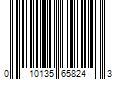 0 10135 65824 3